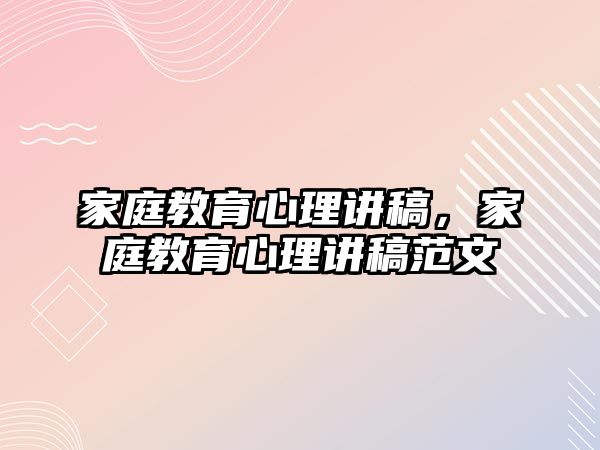 家庭教育心理讲稿，家庭教育心理讲稿范文